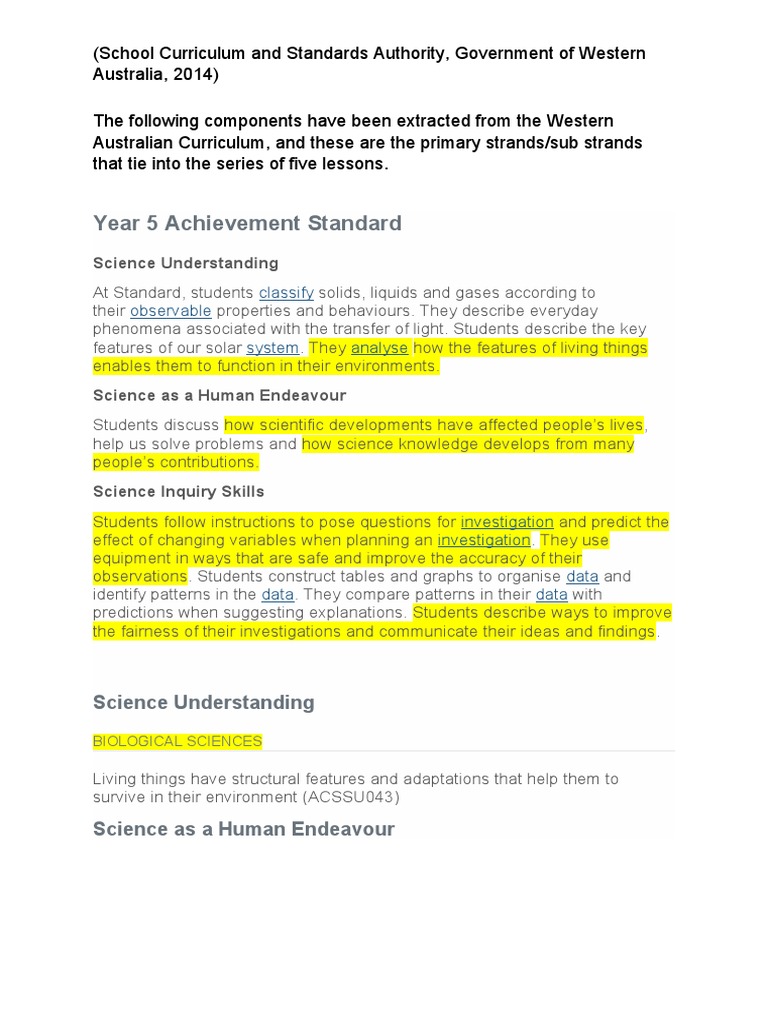 (School Curriculum and Standards Authority, Government of Western Australia, 2014)

The following components have been extracted from the Western Australian Curriculum, and these are the primary strands/sub strands that tie into the series of five lessons.

Year 5 Achievement Standard

Science Understanding

At Standard, students classify solids, liquids and gases according to their observable properties and behaviours. They describe everyday phenomena associated with the transfer of light. Students describe the key features of our solar system. They analyse how the features of living things enables them to function in their environments.

Science as a Human Endeavour

Students discuss how scientific developments have affected people's lives, help us solve problems and how science knowledge develops from many people's contributions.

Science Inquiry Skills

Students follow instructions to pose questions for investigation and predict the effect of changing variables when planning an investigation. They use equipment in ways that are safe and improve the accuracy of their observations. Students construct tables and graphs to organise data and identify patterns in the data. They compare patterns in their data with predictions when suggesting explanations. Students describe ways to improve the fairness of their investigations and communicate their ideas and findings.

Science Understanding

BIOLOGICAL SCIENCES

Living things have structural features and adaptations that help them to survive in their environment (ACSSU043)

Science as a Human Endeavour